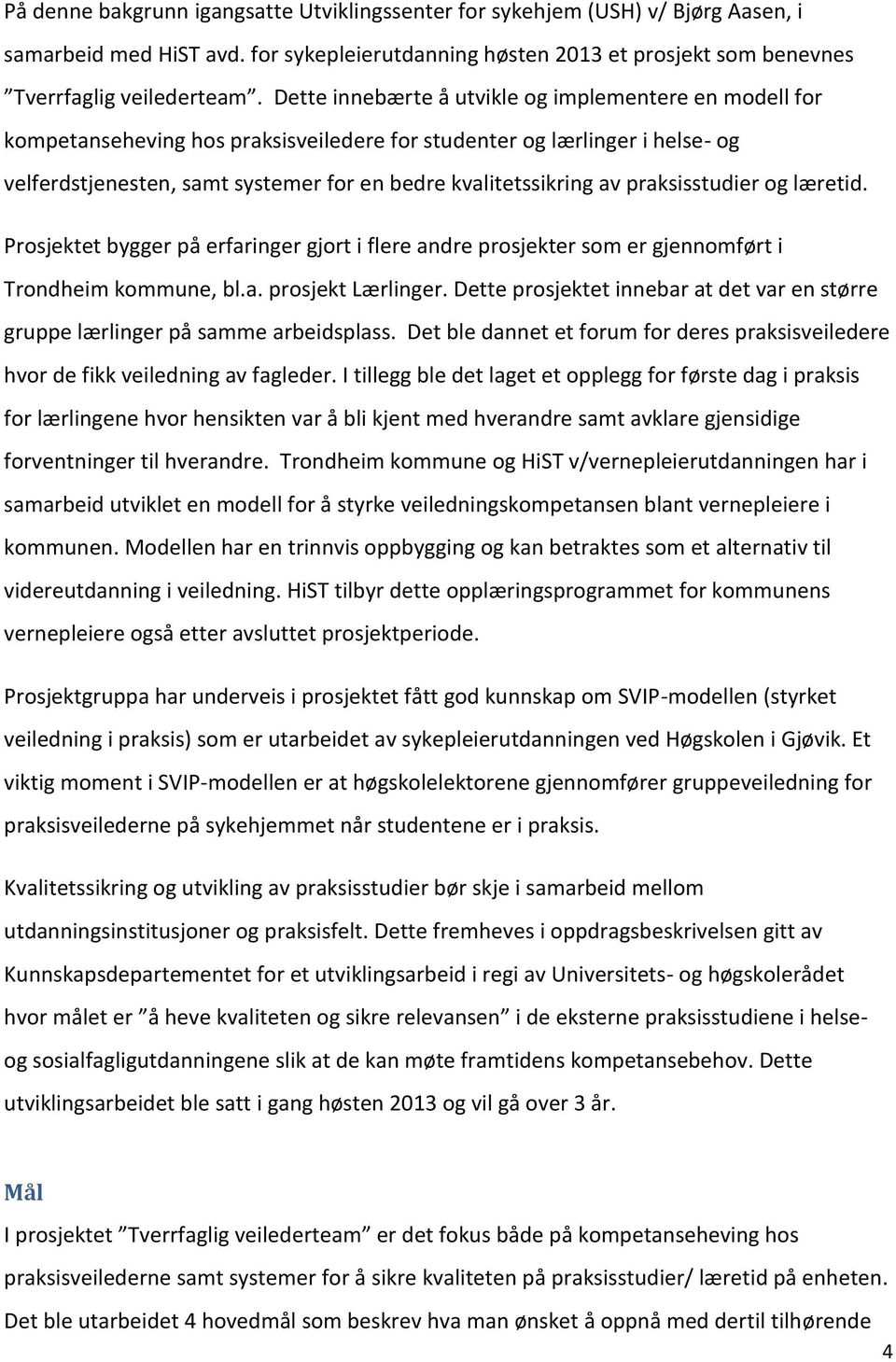 På denne bakgrunn igangsatte Utviklingssenter for sykehjem (USH) v/ Bjørg Aasen, i samarbeid med HiST avd. for sykepleierutdanning høsten 2013 et prosjekt som benevnes ”Tverrfaglig veilederteam”. Dette innebærte å utvikle og implementere en modell for kompetanseheving hos praksisveiledere for studenter og lærlinger i helse- og velferdstjenesten, samt systemer for en bedre kvalitetssikring av praksisstudier og læretid.

Prosjektet bygger på erfaringer gjort i flere andre prosjekter som er gjennomført i Trondheim kommune, bl.a. prosjekt Lærlinger. Dette prosjektet innebar at det var en større gruppe lærlinger på samme arbeidsplass. Det ble dannet et forum for deres praksisveiledere hvor de fikk veiledning av fagleder. I tillegg ble det laget et opplegg for første dag i praksis for lærlingene hvor hensikten var å bli kjent med hverandre samt avklare gjensidige forventninger til hverandre. Trondheim kommune og HiST v/vernepleierutdanningen har i samarbeid utviklet en modell for å styrke veiledningskompetansen blant vernepleiere i kommunen. Modellen har en trinnvis oppbygging og kan betraktes som et alternativ til videreutdanning i veiledning. HiST tilbyr dette opplæringsprogrammet for kommunens vernepleiere også etter avsluttet prosjektperiode.

Prosjektgruppa har underveis i prosjektet fått god kunnskap om SVIP-modellen (styrket veiledning i praksis) som er utarbeidet av sykepleierutdanningen ved Høgskolen i Gjøvik. Et viktig moment i SVIP-modellen er at høgskolelektorene gjennomfører gruppeveiledning for praksisveilederne på sykehjemmet når studentene er i praksis.

Kvalitetssikring og utvikling av praksisstudier bør skje i samarbeid mellom utdanningsinstitusjoner og praksisfelt. Dette fremheves i oppdragsbeskrivelsen gitt av Kunnskapsdepartementet for et utviklingsarbeid i regi av Universitets- og høgskolerådet hvor målet er ”å heve kvaliteten og sikre relevansen” i de eksterne praksisstudiene i helse- og sosialfagligutdanningene slik at de kan møte framtidens kompetansebehov. Dette utviklingsarbeidet ble satt i gang høsten 2013 og vil gå over 3 år.

Mål

I prosjektet ”Tverrfaglig veilederteam” er det fokus både på kompetanseheving hos praksisveilederne samt systemer for å sikre kvaliteten på praksisstudier/ læretid på enheten. Det ble utarbeidet 4 hovedmål som beskrev hva man ønsket å oppnå med dertil tilhørende

4